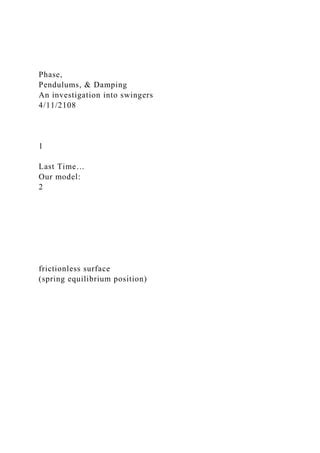 Phase,
Pendulums, & Damping
An investigation into swingers
4/11/2108

1

Last Time…
Our model:
2

frictionless surface
(spring equilibrium position)